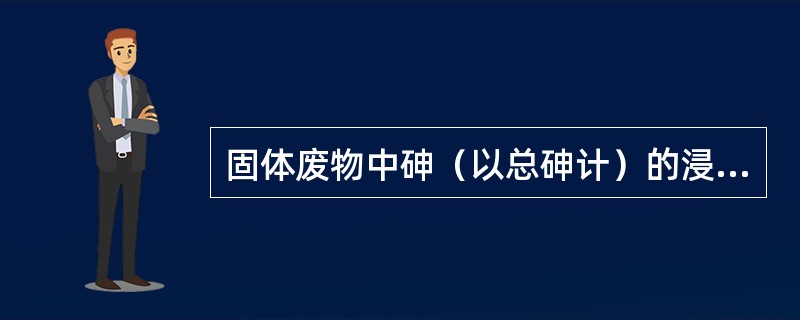 固体废物中砷（以总砷计）的浸...